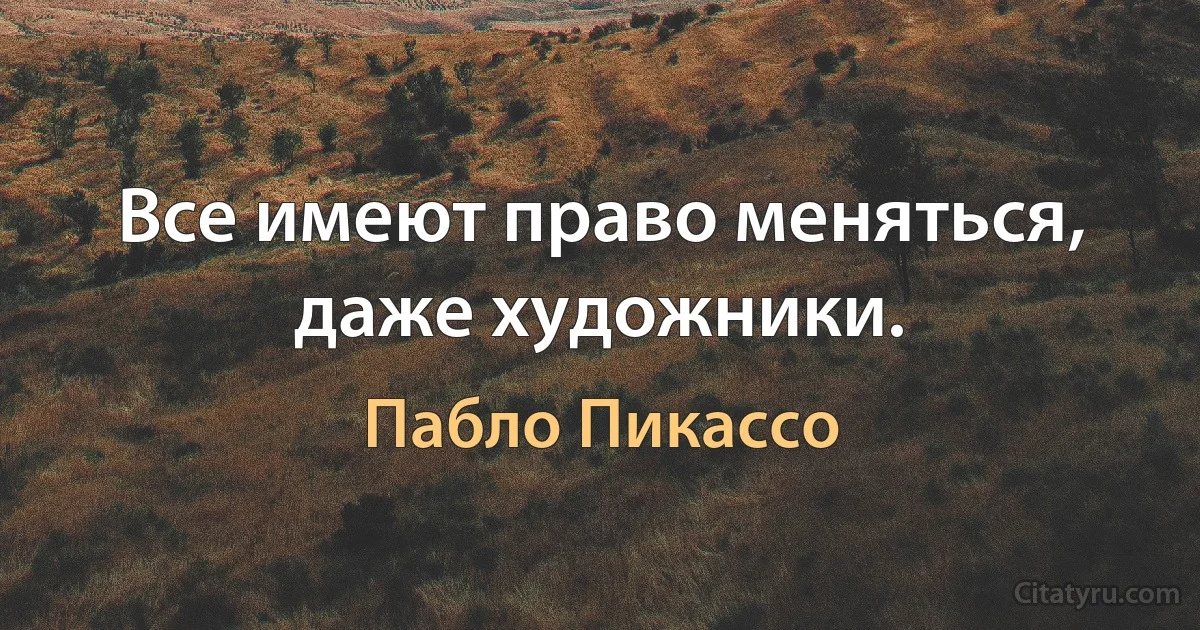 Все имеют право меняться, даже художники.

Пабло Пикассо

Citatyru.com